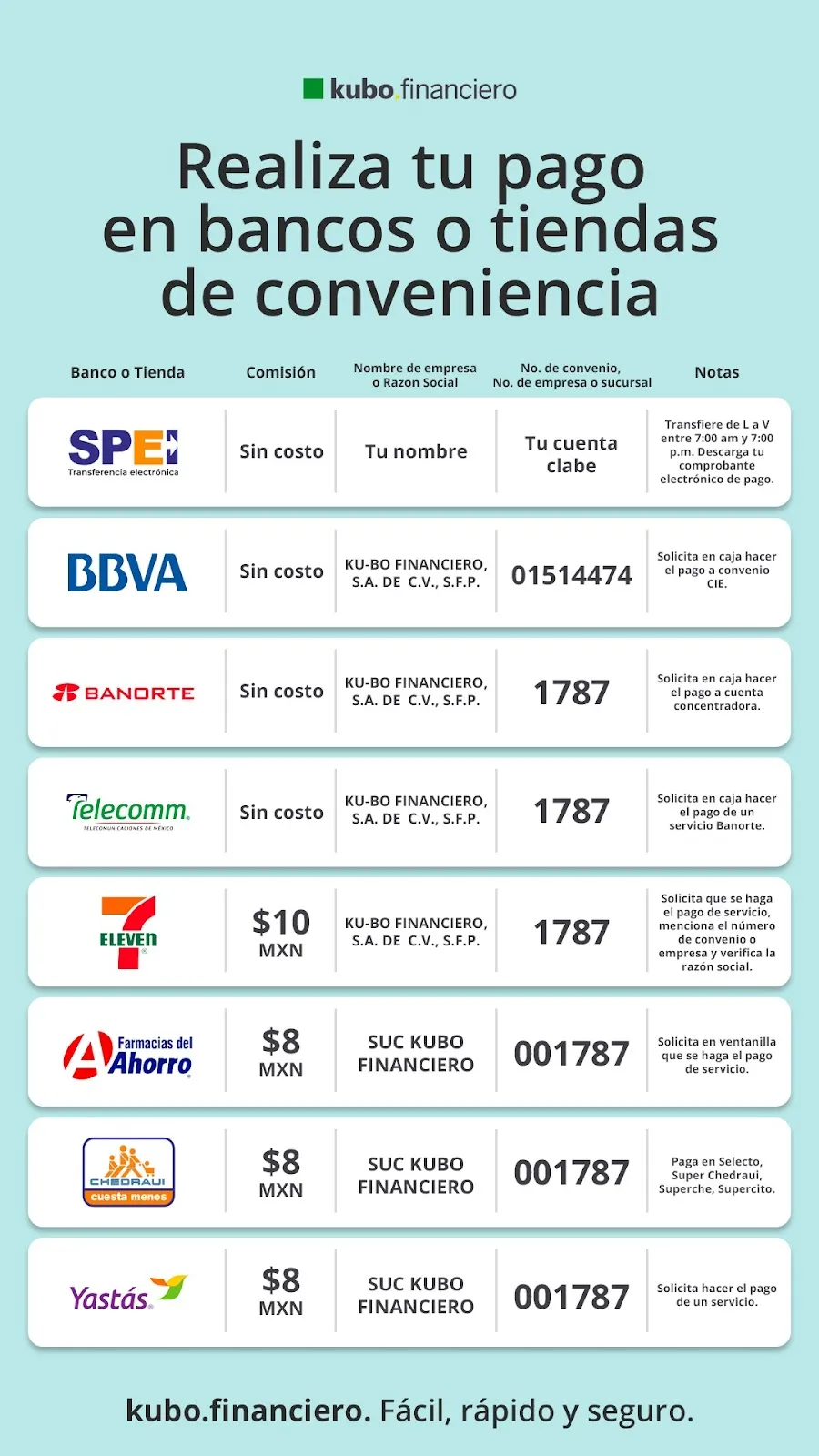 kubo.financiero

Realiza tu pago en bancos o tiendas de conveniencia

| Banco o Tienda | Comisión | Nombre de empresa o Razon Social | No. de convenio, No. de empresa o sucursal | Notas |
|---|---|---|---|---|
| SPEI Transferencia electrónica | Sin costo | Tu nombre | Tu cuenta clabe | Transfiere de L a V entre 7:00 am y 7:00 p.m. Descarga tu comprobante electrónico de pago. |
| BBVA | Sin costo | KU-BO FINANCIERO, S.A. DE C.V., S.F.P. | 01514474 | Solicita en caja hacer el pago a convenio CIE. |
| BANORTE | Sin costo | KU-BO FINANCIERO, S.A. DE C.V., S.F.P. | 1787 | Solicita en caja hacer el pago a cuenta concentradora. |
| Telecomm TELECOMUNICACIONES DE MÉXICO | Sin costo | KU-BO FINANCIERO, S.A. DE C.V., S.F.P. | 1787 | Solicita en caja hacer el pago de un servicio Banorte. |
| 7 ELEVEN | $10 MXN | KU-BO FINANCIERO, S.A. DE C.V., S.F.P. | 1787 | Solicita que se haga el pago de servicio, menciona el número de convenio o empresa y verifica la razón social. |
| Farmacias del Ahorro | $8 MXN | SUC KUBO FINANCIERO | 001787 | Solicita en ventanilla que se haga el pago de servicio. |
| CHEDRAUI cuesta menos | $8 MXN | SUC KUBO FINANCIERO | 001787 | Paga en Selecto, Super Chedraui, Superche, Supercito. |
| Yastás | $8 MXN | SUC KUBO FINANCIERO | 001787 | Solicita hacer el pago de un servicio. |

kubo.financiero. Fácil, rápido y seguro.